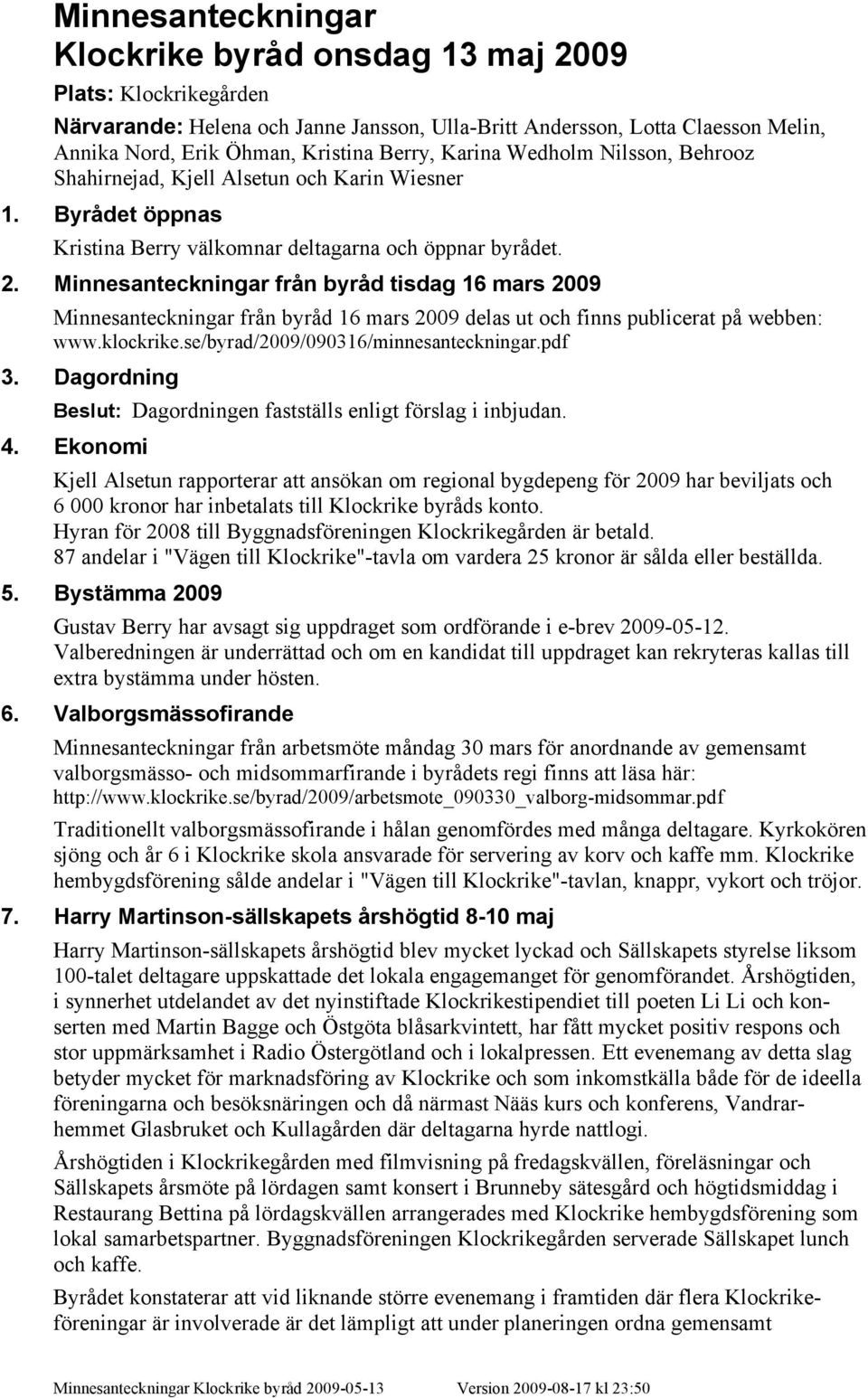 Minnesanteckningar
Klockrike byråd onsdag 13 maj 2009

Plats: Klockrikegården

Närvarande: Helena och Janne Jansson, Ulla-Britt Andersson, Lotta Claesson Melin, Annika Nord, Erik Öhman, Kristina Berry, Karina Wedholm Nilsson, Behrooz Shahirnejad, Kjell Alsetun och Karin Wiesner

1. Byrådet öppnas

Kristina Berry välkomnar deltagarna och öppnar byrådet.

2. Minnesanteckningar från byråd tisdag 16 mars 2009

Minnesanteckningar från byråd 16 mars 2009 delas ut och finns publicerat på webben: www.klockrike.se/byrad/2009/090316/minnesanteckningar.pdf

3. Dagordning

Beslut: Dagordningen fastställs enligt förslag i inbjudan.

4. Ekonomi

Kjell Alsetun rapporterar att ansökan om regional bygdepeng för 2009 har beviljats och 6 000 kronor har inbetalats till Klockrike byråds konto.
Hyran för 2008 till Byggnadsföreningen Klockrikegården är betald.
87 andelar i "Vägen till Klockrike"-tavla om vardera 25 kronor är sålda eller beställda.

5. Bystämma 2009

Gustav Berry har avsagt sig uppdraget som ordförande i e-brev 2009-05-12.
Valberedningen är underrättad och om en kandidat till uppdraget kan rekryteras kallas till extra bystämma under hösten.

6. Valborgsmässofirande

Minnesanteckningar från arbetsmöte måndag 30 mars för anordnande av gemensamt valborgsmässo- och midsommarfirande i byrådets regi finns att läsa här: http://www.klockrike.se/byrad/2009/arbetsmote_090330_valborg-midsommar.pdf

Traditionellt valborgsmässofirande i hålan genomfördes med många deltagare. Kyrkokören sjöng och år 6 i Klockrike skola ansvarade för servering av korv och kaffe mm. Klockrike hembygdsförening sålde andelar i "Vägen till Klockrike"-tavlan, knappr, vykort och tröjor.

7. Harry Martinson-sällskapets årshögtid 8-10 maj

Harry Martinson-sällskapets årshögtid blev mycket lyckad och Sällskapets styrelse liksom 100-talet deltagare uppskattade det lokala engagemanget för genomförandet. Årshögtiden, i synnerhet utdelandet av det nyinstiftade Klockrikestipendiet till poeten Li Li och konserten med Martin Bagge och Östgöta blåsarkvintett, har fått mycket positiv respons och stor uppmärksamhet i Radio Östergötland och i lokalpressen. Ett evenemang av detta slag betyder mycket för marknadsföring av Klockrike och som inkomstkälla både för de ideella föreningarna och besöksnäringen och då närmast Nääs kurs och konferens, Vandrarhemmet Glasbruket och Kullagården där deltagarna hyrde nattlogi.

Årshögtiden i Klockrikegården med filmvisning på fredagskvällen, föreläsningar och Sällskapets årsmöte på lördagen samt konsert i Brunneby sätesgård och högtidsmiddag i Restaurang Bettina på lördagskvällen arrangerades med Klockrike hembygdsförening som lokal samarbetspartner. Byggnadsföreningen Klockrikegården serverade Sällskapet lunch och kaffe.

Byrådet konstaterar att vid liknande större evenemang i framtiden där flera Klockrikeföreningar är involverade är det lämpligt att under planeringen ordna gemensamt

Minnesanteckningar Klockrike byråd 2009-05-13 Version 2009-08-17 kl 23:50